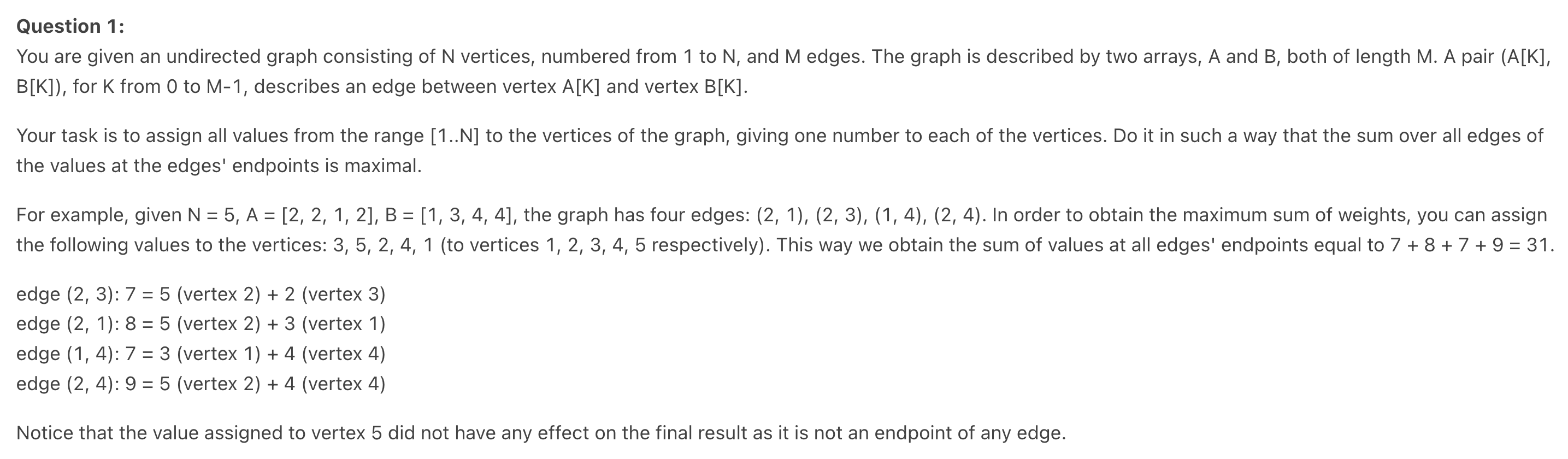 **Question 1:**
You are given an undirected graph consisting of N vertices, numbered from 1 to N, and M edges. The graph is described by two arrays, A and B, both of length M. A pair (A[K], B[K]), for K from 0 to M-1, describes an edge between vertex A[K] and vertex B[K].

Your task is to assign all values from the range [1..N] to the vertices of the graph, giving one number to each of the vertices. Do it in such a way that the sum over all edges of the values at the edges' endpoints is maximal.

For example, given N = 5, A = [2, 2, 1, 2], B = [1, 3, 4, 4], the graph has four edges: (2, 1), (2, 3), (1, 4), (2, 4). In order to obtain the maximum sum of weights, you can assign the following values to the vertices: 3, 5, 2, 4, 1 (to vertices 1, 2, 3, 4, 5 respectively). This way we obtain the sum of values at all edges' endpoints equal to 7 + 8 + 7 + 9 = 31.

edge (2, 3): 7 = 5 (vertex 2) + 2 (vertex 3)
edge (2, 1): 8 = 5 (vertex 2) + 3 (vertex 1)
edge (1, 4): 7 = 3 (vertex 1) + 4 (vertex 4)
edge (2, 4): 9 = 5 (vertex 2) + 4 (vertex 4)

Notice that the value assigned to vertex 5 did not have any effect on the final result as it is not an endpoint of any edge.